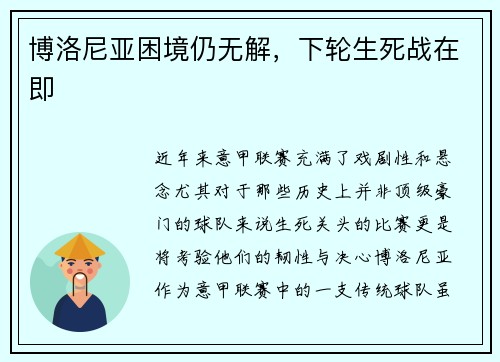 博洛尼亚困境仍无解，下轮生死战在即

近年来意甲联赛充满了戏剧性和悬念尤其对于那些历史上并非顶级豪门的球队来说生死关头的比赛更是将考验他们的韧性与决心博洛尼亚作为意甲联赛中的一支传统球队虽